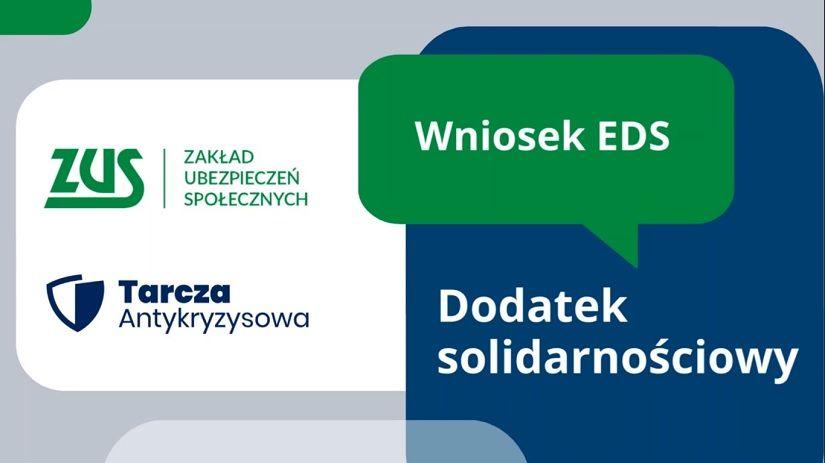 ZUS
ZAKŁAD UBEZPIECZEŃ SPOŁECZNYCH

Tarcza Antykryzysowa

Wniosek EDS

Dodatek solidarnościowy